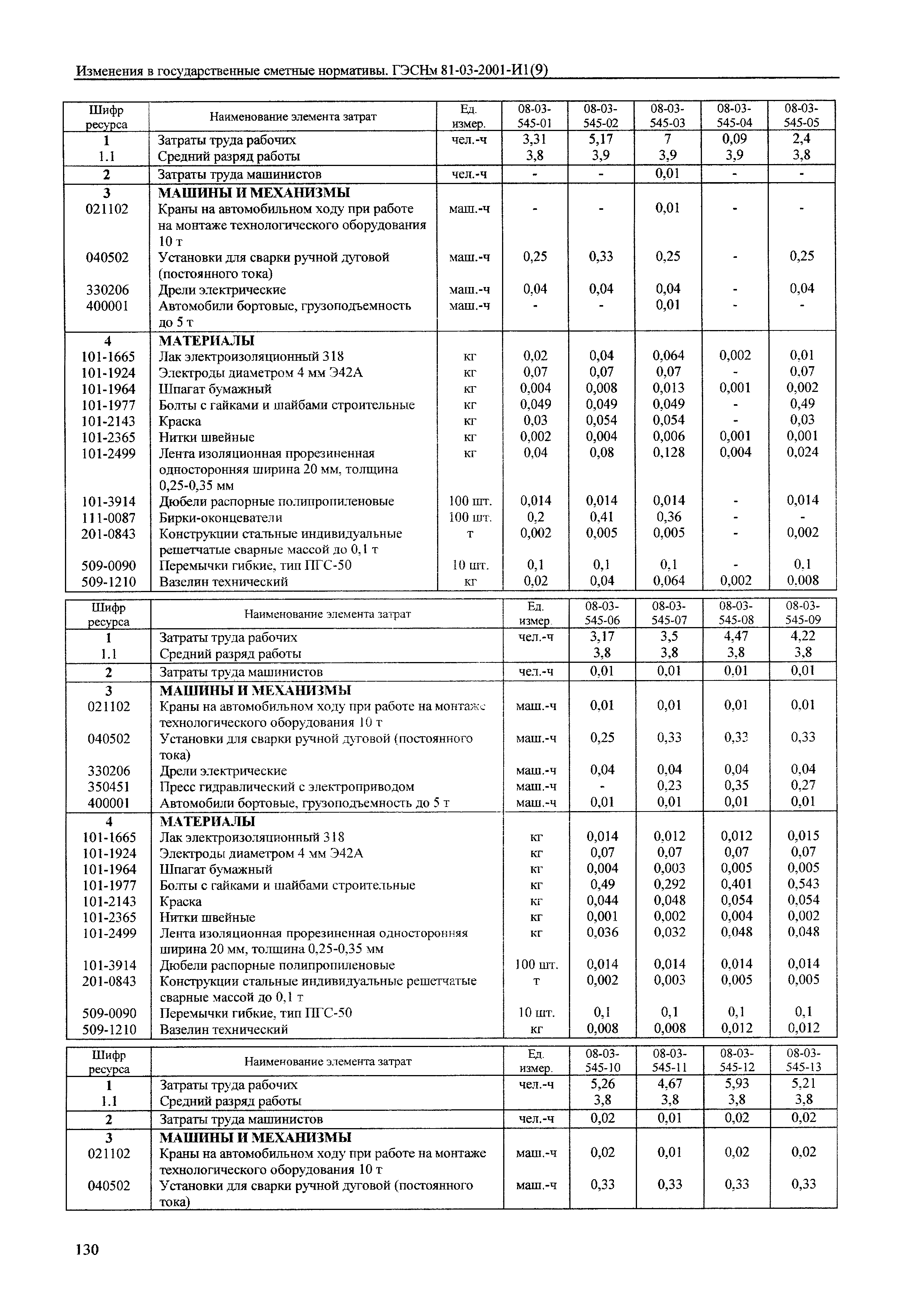 Изменения в государственные сметные нормативы. ГЭСНм 81-03-2001-И1(9)

| Шифр ресурса | Наименование элемента затрат | Ед. измер. | 08-03-545-01 | 08-03-545-02 | 08-03-545-03 | 08-03-545-04 | 08-03-545-05 |
|---|---|---|---|---|---|---|---|
| 1 | Затраты труда рабочих | чел.-ч | 3,31 | 5,17 | 7 | 0,09 | 2,4 |
| 1.1 | Средний разряд работы | | 3,8 | 3,9 | 3,9 | 3,9 | 3,8 |
| 2 | Затраты труда машинистов | чел.-ч | - | - | 0,01 | - | - |
| 3 | МАШИНЫ И МЕХАНИЗМЫ | | | | | | |
| 021102 | Краны на автомобильном ходу при работе на монтаже технологического оборудования 10 т | маш.-ч | - | - | 0,01 | - | - |
| 040502 | Установки для сварки ручной дуговой (постоянного тока) | маш.-ч | 0,25 | 0,33 | 0,25 | - | 0,25 |
| 330206 | Дрели электрические | маш.-ч | 0,04 | 0,04 | 0,04 | - | 0,04 |
| 400001 | Автомобили бортовые, грузоподъемность до 5 т | маш.-ч | - | - | 0,01 | - | - |
| 4 | МАТЕРИАЛЫ | | | | | | |
| 101-1665 | Лак электроизоляционный 318 | кг | 0,02 | 0,04 | 0,064 | 0,002 | 0,01 |
| 101-1924 | Электроды диаметром 4 мм Э42А | кг | 0,07 | 0,07 | 0,07 | - | 0,07 |
| 101-1964 | Шпагат бумажный | кг | 0,004 | 0,008 | 0,013 | 0,001 | 0,002 |
| 101-1977 | Болты с гайками и шайбами строительные | кг | 0,049 | 0,049 | 0,049 | - | 0,49 |
| 101-2143 | Краска | кг | 0,03 | 0,054 | 0,054 | - | 0,03 |
| 101-2365 | Нитки швейные | кг | 0,002 | 0,004 | 0,006 | 0,001 | 0,001 |
| 101-2499 | Лента изоляционная прорезиненная односторонняя ширина 20 мм, толщина 0,25-0,35 мм | кг | 0,04 | 0,08 | 0,128 | 0,004 | 0,024 |
| 101-3914 | Дюбели распорные полипропиленовые | 100 шт. | 0,014 | 0,014 | 0,014 | - | 0,014 |
| 111-0087 | Бирки-оконцеватели | 100 шт. | 0,2 | 0,41 | 0,36 | - | - |
| 201-0843 | Конструкции стальные индивидуальные решетчатые сварные массой до 0,1 т | т | 0,002 | 0,005 | 0,005 | - | 0,002 |
| 509-0090 | Перемычки гибкие, тип ПГС-50 | 10 шт. | 0,1 | 0,1 | 0,1 | - | 0,1 |
| 509-1210 | Вазелин технический | кг | 0,02 | 0,04 | 0,064 | 0,002 | 0,008 |

| Шифр ресурса | Наименование элемента затрат | Ед. измер. | 08-03-545-06 | 08-03-545-07 | 08-03-545-08 | 08-03-545-09 |
|---|---|---|---|---|---|---|
| 1 | Затраты труда рабочих | чел.-ч | 3,17 | 3,5 | 4,47 | 4,22 |
| 1.1 | Средний разряд работы | | 3,8 | 3,8 | 3,8 | 3,8 |
| 2 | Затраты труда машинистов | чел.-ч | 0,01 | 0,01 | 0,01 | 0,01 |
| 3 | МАШИНЫ И МЕХАНИЗМЫ | | | | | |
| 021102 | Краны на автомобильном ходу при работе на монтаже технологического оборудования 10 т | маш.-ч | 0,01 | 0,01 | 0,01 | 0,01 |
| 040502 | Установки для сварки ручной дуговой (постоянного тока) | маш.-ч | 0,25 | 0,33 | 0,33 | 0,33 |
| 330206 | Дрели электрические | маш.-ч | 0,04 | 0,04 | 0,04 | 0,04 |
| 350451 | Пресс гидравлический с электроприводом | маш.-ч | - | 0,23 | 0,35 | 0,27 |
| 400001 | Автомобили бортовые, грузоподъемность до 5 т | маш.-ч | 0,01 | 0,01 | 0,01 | 0,01 |
| 4 | МАТЕРИАЛЫ | | | | | |
| 101-1665 | Лак электроизоляционный 318 | кг | 0,014 | 0,012 | 0,012 | 0,015 |
| 101-1924 | Электроды диаметром 4 мм Э42А | кг | 0,07 | 0,07 | 0,07 | 0,07 |
| 101-1964 | Шпагат бумажный | кг | 0,004 | 0,003 | 0,005 | 0,005 |
| 101-1977 | Болты с гайками и шайбами строительные | кг | 0,49 | 0,292 | 0,401 | 0,543 |
| 101-2143 | Краска | кг | 0,044 | 0,048 | 0,054 | 0,054 |
| 101-2365 | Нитки швейные | кг | 0,001 | 0,002 | 0,004 | 0,002 |
| 101-2499 | Лента изоляционная прорезиненная односторонняя ширина 20 мм, толщина 0,25-0,35 мм | кг | 0,036 | 0,032 | 0,048 | 0,048 |
| 101-3914 | Дюбели распорные полипропиленовые | 100 шт. | 0,014 | 0,014 | 0,014 | 0,014 |
| 201-0843 | Конструкции стальные индивидуальные решетчатые сварные массой до 0,1 т | т | 0,002 | 0,003 | 0,005 | 0,005 |
| 509-0090 | Перемычки гибкие, тип ПГС-50 | 10 шт. | 0,1 | 0,1 | 0,1 | 0,1 |
| 509-1210 | Вазелин технический | кг | 0,008 | 0,008 | 0,012 | 0,012 |

| Шифр ресурса | Наименование элемента затрат | Ед. измер. | 08-03-545-10 | 08-03-545-11 | 08-03-545-12 | 08-03-545-13 |
|---|---|---|---|---|---|---|
| 1 | Затраты труда рабочих | чел.-ч | 5,26 | 4,67 | 5,93 | 5,21 |
| 1.1 | Средний разряд работы | | 3,8 | 3,8 | 3,8 | 3,8 |
| 2 | Затраты труда машинистов | чел.-ч | 0,02 | 0,01 | 0,02 | 0,02 |
| 3 | МАШИНЫ И МЕХАНИЗМЫ | | | | | |
| 021102 | Краны на автомобильном ходу при работе на монтаже технологического оборудования 10 т | маш.-ч | 0,02 | 0,01 | 0,02 | 0,02 |
| 040502 | Установки для сварки ручной дуговой (постоянного тока) | маш.-ч | 0,33 | 0,33 | 0,33 | 0,33 |

130